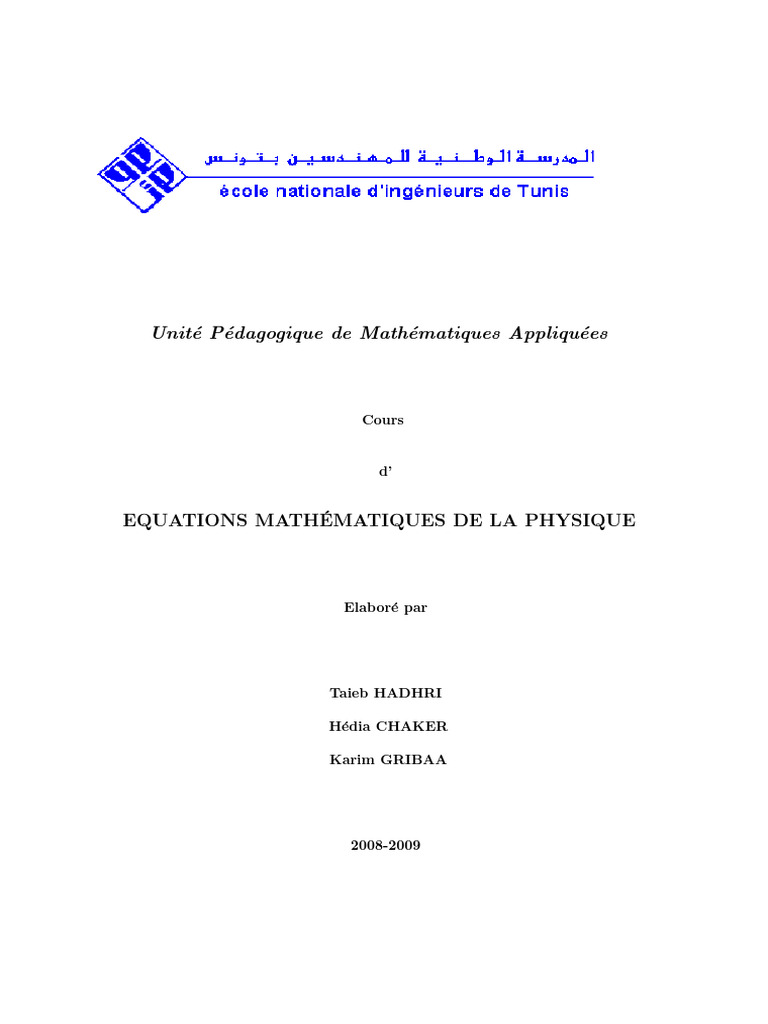 المدرسة الوطنية للمهندسين بتونس
école nationale d'ingénieurs de Tunis

Unité Pédagogique de Mathématiques Appliquées

Cours

d'

EQUATIONS MATHÉMATIQUES DE LA PHYSIQUE

Elaboré par

Taieb HADHRI

Hédia CHAKER

Karim GRIBAA

2008-2009